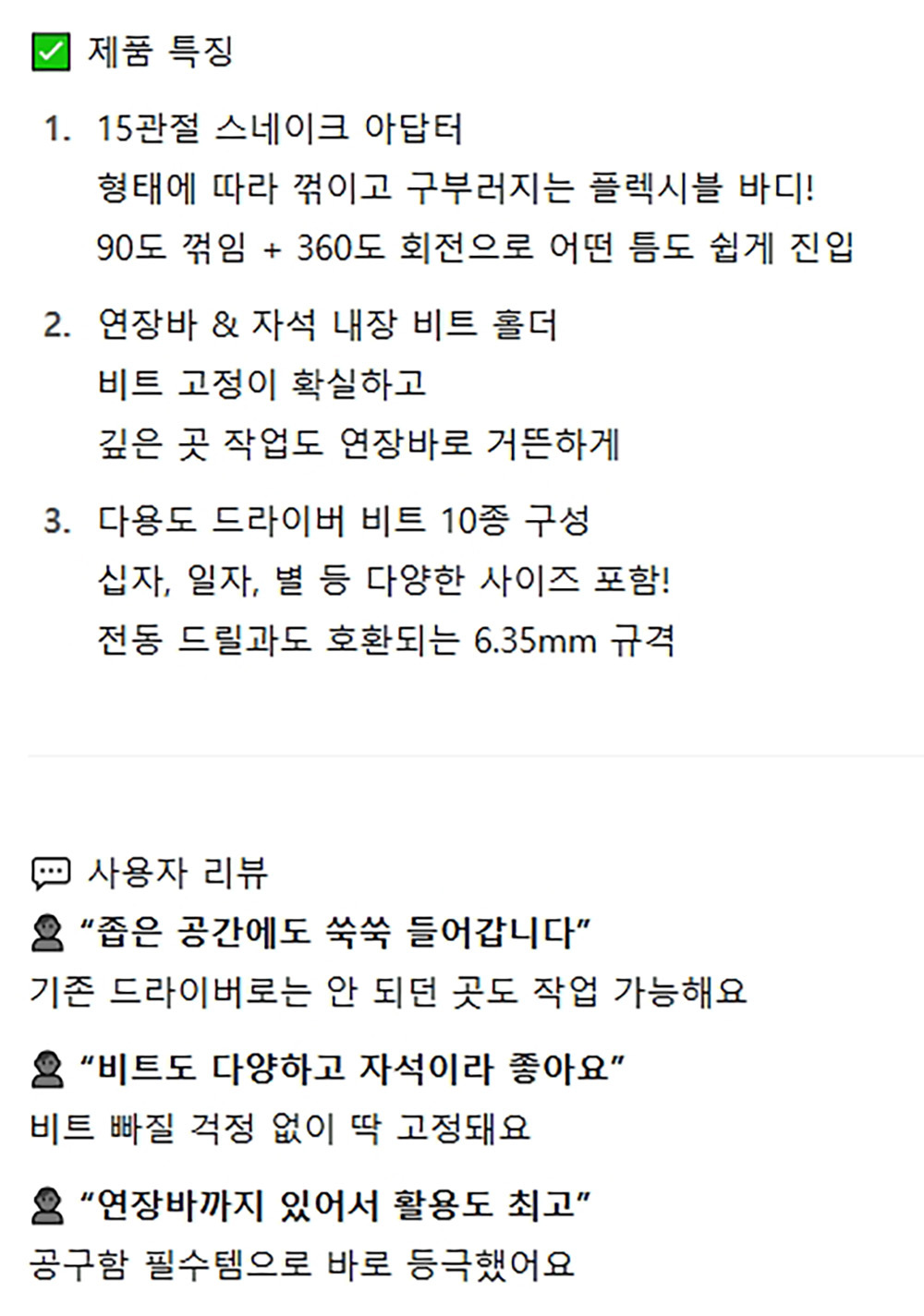 ☑ 제품 특징

1. 15관절 스네이크 아답터
형태에 따라 꺾이고 구부러지는 플렉시블 바디!
90도 꺾임 + 360도 회전으로 어떤 틈도 쉽게 진입

2. 연장바 & 자석 내장 비트 홀더
비트 고정이 확실하고
깊은 곳 작업도 연장바로 거뜬하게

3. 다용도 드라이버 비트 10종 구성
십자, 일자, 별 등 다양한 사이즈 포함!
전동 드릴과도 호환되는 6.35mm 규격

사용자 리뷰

"좁은 공간에도 쑥쑥 들어갑니다"
기존 드라이버로는 안 되던 곳도 작업 가능해요

"비트도 다양하고 자석이라 좋아요"
비트 빠질 걱정 없이 딱 고정돼요

"연장바까지 있어서 활용도 최고"
공구함 필수템으로 바로 등극했어요